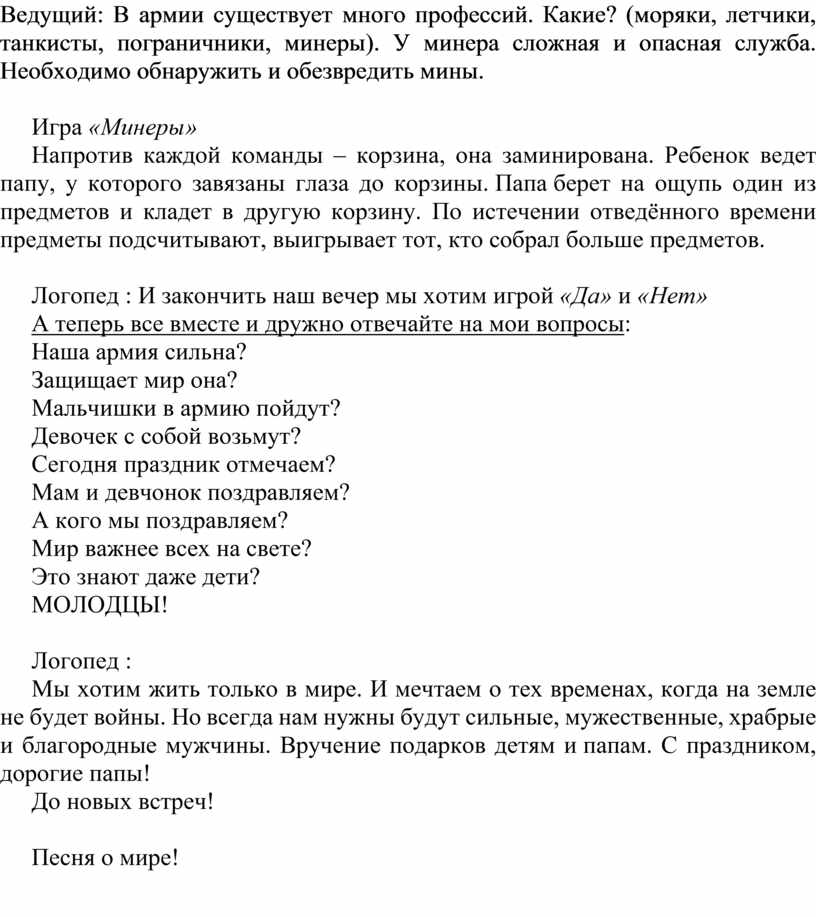 Ведущий: В армии существует много профессий. Какие? (моряки, летчики, танкисты, пограничники, минеры). У минера сложная и опасная служба. Необходимо обнаружить и обезвредить мины.

Игра «Минеры»
Напротив каждой команды – корзина, она заминирована. Ребенок ведет папу, у которого завязаны глаза до корзины. Папа берет на ощупь один из предметов и кладет в другую корзину. По истечении отведённого времени предметы подсчитывают, выигрывает тот, кто собрал больше предметов.

Логопед : И закончить наш вечер мы хотим игрой «Да» и «Нет»
А теперь все вместе и дружно отвечайте на мои вопросы:
Наша армия сильна?
Защищает мир она?
Мальчишки в армию пойдут?
Девочек с собой возьмут?
Сегодня праздник отмечаем?
Мам и девчонок поздравляем?
А кого мы поздравляем?
Мир важнее всех на свете?
Это знают даже дети?
МОЛОДЦЫ!

Логопед :
Мы хотим жить только в мире. И мечтаем о тех временах, когда на земле не будет войны. Но всегда нам нужны будут сильные, мужественные, храбрые и благородные мужчины. Вручение подарков детям и папам. С праздником, дорогие папы!
До новых встреч!

Песня о мире!